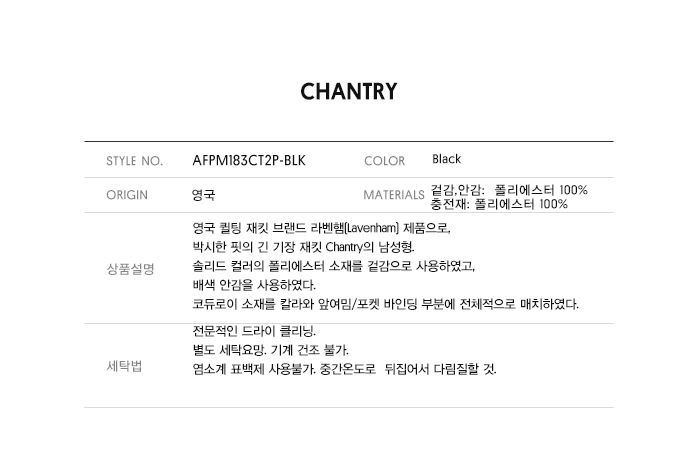 CHANTRY

STYLE NO. AFPM183CT2P-BLK COLOR Black

ORIGIN 영국 MATERIALS 겉감,안감: 폴리에스터 100%
충전재: 폴리에스터 100%

상품설명
영국 퀼팅 재킷 브랜드 라벤햄(Lavenham) 제품으로,
박시한 핏의 긴 기장 재킷 Chantry의 남성형.
솔리드 컬러의 폴리에스터 소재를 겉감으로 사용하였고,
배색 안감을 사용하였다.
코듀로이 소재를 칼라와 앞여밈/포켓 바인딩 부분에 전체적으로 매치하였다.

세탁법
전문적인 드라이 클리닝.
별도 세탁요망. 기계 건조 불가.
염소계 표백제 사용불가. 중간온도로 뒤집어서 다림질할 것.